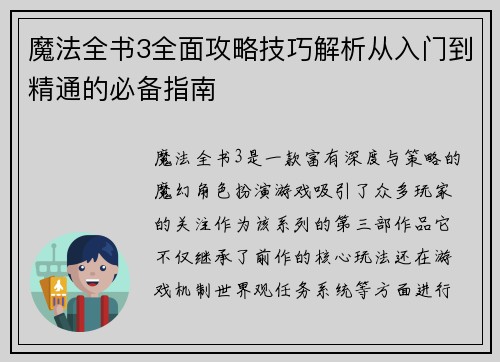 魔法全书3全面攻略技巧解析从入门到精通的必备指南

魔法全书3是一款富有深度与策略的魔幻角色扮演游戏吸引了众多玩家的关注作为该系列的第三部作品它不仅继承了前作的核心玩法还在游戏机制世界观任务系统等方面进行